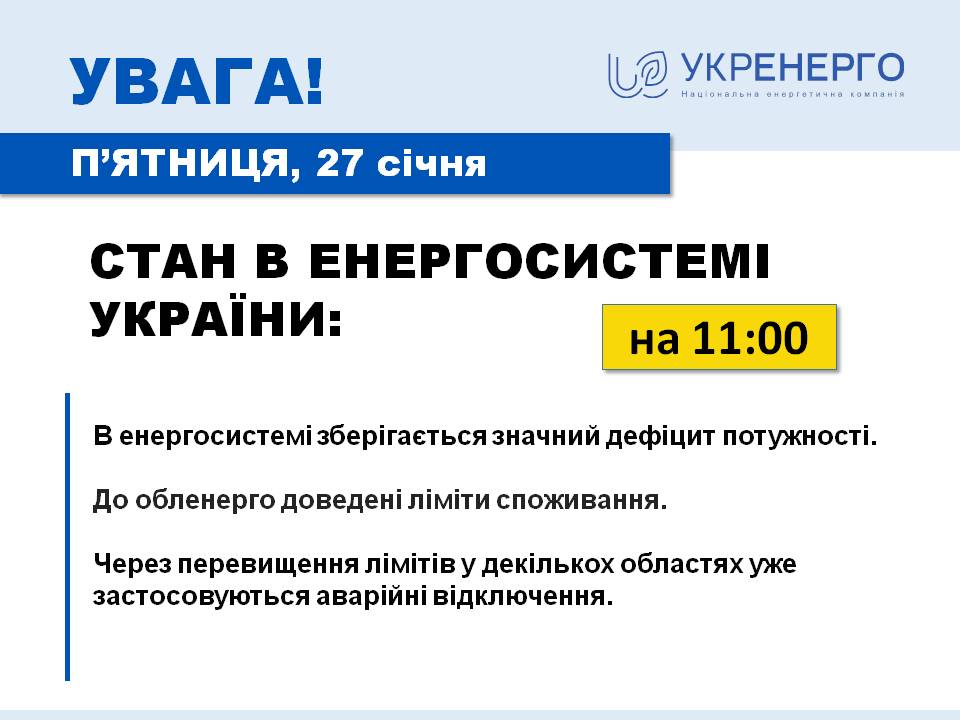 УВАГА!

УКРЕНЕРГО
Національна енергетична компанія

П'ЯТНИЦЯ, 27 січня

СТАН В ЕНЕРГОСИСТЕМІ УКРАЇНИ:

на 11:00

В енергосистемі зберігається значний дефіцит потужності.

До обленерго доведені ліміти споживання.

Через перевищення лімітів у декількох областях уже застосовуються аварійні відключення.